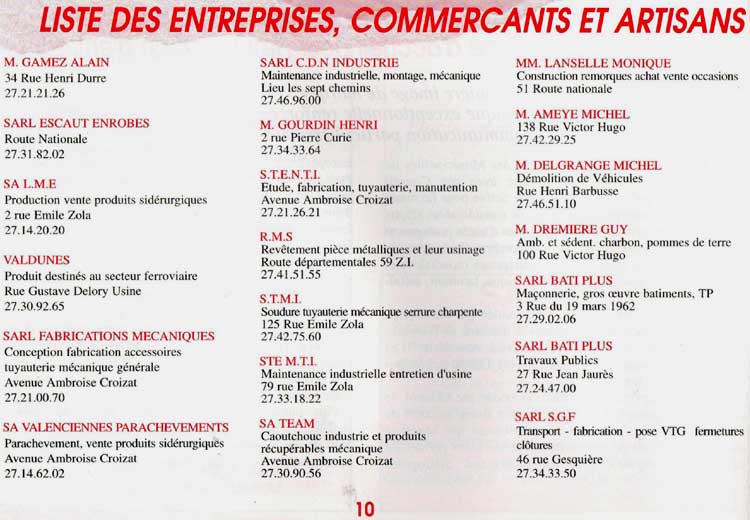 LISTE DES ENTREPRISES, COMMERCANTS ET ARTISANS

M. GAMEZ ALAIN
34 Rue Henri Durre
27.21.21.26

SARL ESCAUT ENROBES
Route Nationale
27.31.82.02

SA L.M.E
Production vente produits sidérurgiques
2 rue Emile Zola
27.14.20.20

VALDUNES
Produit destinés au secteur ferroviaire
Rue Gustave Delory Usine
27.30.92.65

SARL FABRICATIONS MECANIQUES
Conception fabrication accessoires tuyauterie mécanique générale
Avenue Ambroise Croizat
27.21.00.70

SA VALENCIENNES PARACHEVEMENTS
Parachevement, vente produits sidérurgiques
Avenue Ambroise Croizat
27.14.62.02

SARL C.D.N INDUSTRIE
Maintenance industrielle, montage, mécanique
Lieu les sept chemins
27.46.96.00

M. GOURDIN HENRI
2 rue Pierre Curie
27.34.33.64

S.T.E.N.T.I.
Etude, fabrication, tuyauterie, manutention
Avenue Ambroise Croizat
27.21.26.21

R.M.S
Revêtement pièce métalliques et leur usinage
Route départementales 59 Z.I.
27.41.51.55

S.T.M.I.
Soudure tuyauterie mécanique serrure charpente
125 Rue Emile Zola
27.42.75.60

STE M.T.I.
Maintenance industrielle entretien d'usine
79 rue Emile Zola
27.33.18.22

SA TEAM
Caoutchouc industrie et produits récupérables mécanique
Avenue Ambroise Croizat
27.30.90.56

MM. LANSELLE MONIQUE
Construction remorques achat vente occasions
51 Route nationale

M. AMEYE MICHEL
138 Rue Victor Hugo
27.42.29.25

M. DELGRANGE MICHEL
Démolition de Véhicules
Rue Henri Barbusse
27.46.51.10

M. DREMIERE GUY
Amb. et sédent. charbon, pommes de terre
100 Rue Victor Hugo

SARL BATI PLUS
Maçonnerie, gros œuvre batiments, TP
3 Rue du 19 mars 1962
27.29.02.06

SARL BATI PLUS
Travaux Publics
27 Rue Jean Jaurès
27.24.47.00

SARL S.G.F
Transport - fabrication - pose VTG fermetures clôtures
46 rue Gesquière
27.34.33.50

10